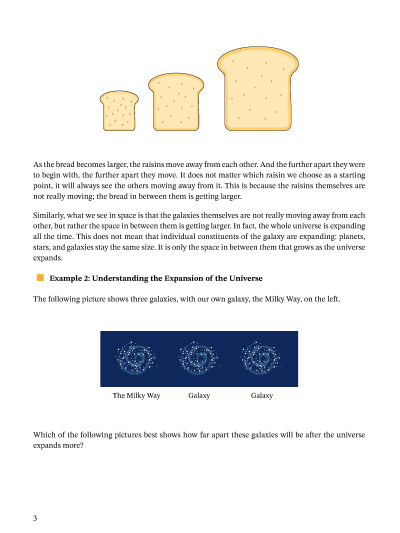 As the bread becomes larger, the raisins move away from each other. And the further apart they were to begin with, the further apart they move. It does not matter which raisin we choose as a starting point, it will always see the others moving away from it. This is because the raisins themselves are not really moving; the bread in between them is getting larger.

Similarly, what we see in space is that the galaxies themselves are not really moving away from each other, but rather the space in between them is getting larger. In fact, the whole universe is expanding all the time. This does not mean that individual constituents of the galaxy are expanding: planets, stars, and galaxies stay the same size. It is only the space in between them that grows as the universe expands.

Example 2: Understanding the Expansion of the Universe

The following picture shows three galaxies, with our own galaxy, the Milky Way, on the left.

The Milky Way Galaxy Galaxy

Which of the following pictures best shows how far apart these galaxies will be after the universe expands more?

3